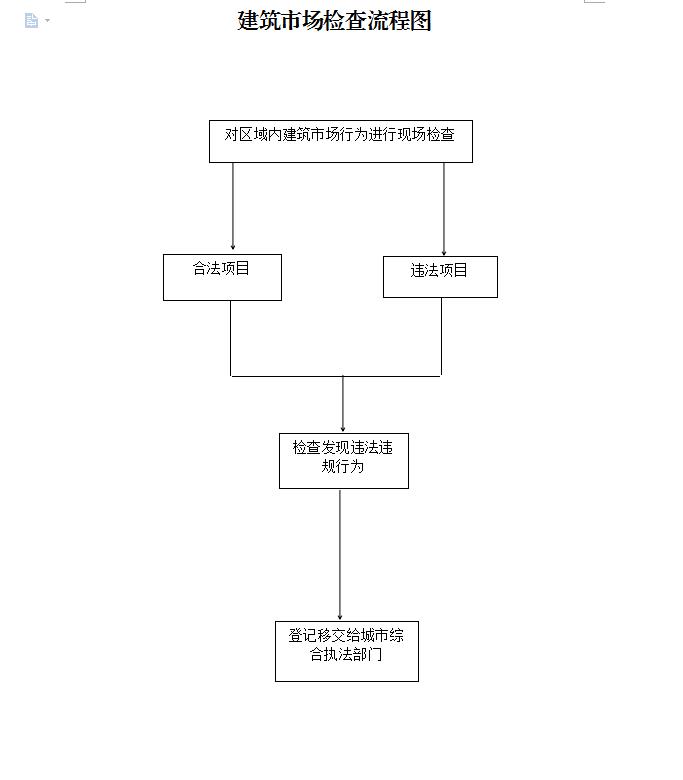 建筑市场检查流程图

对区域内建筑市场行为进行现场检查

合法项目

违法项目

检查发现违法违规行为

登记移交给城市综合执法部门